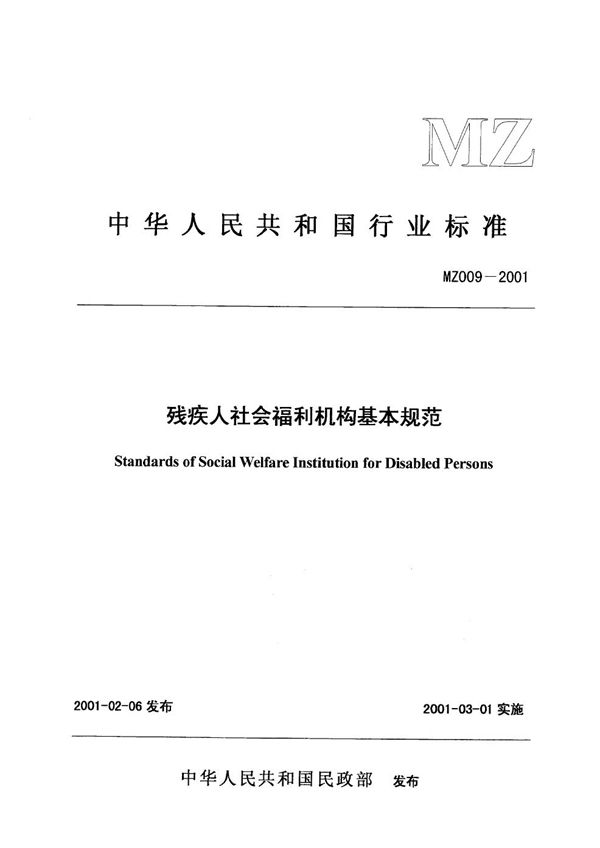 MZ

中华人民共和国行业标准

MZ009－2001

残疾人社会福利机构基本规范

Standards of Social Welfare Institution for Disabled Persons

2001-02-06 发布

2001-03-01 实施

中华人民共和国民政部 发布